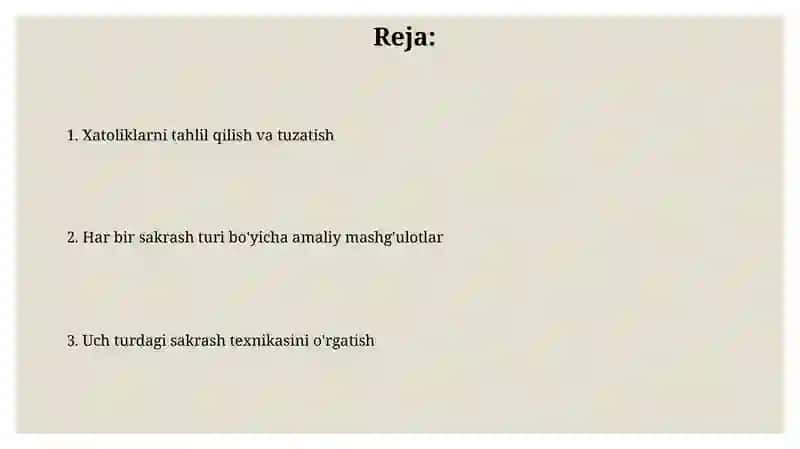 Reja:

1. Xatoliklarni tahlil qilish va tuzatish

2. Har bir sakrash turi bo'yicha amaliy mashg'ulotlar

3. Uch turdagi sakrash texnikasini o'rgatish